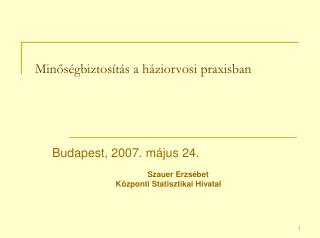 Minőségbiztosítás a háziorvosi praxisban

Budapest, 2007. május 24.

Szauer Erzsébet
Központi Statisztikai Hivatal

1